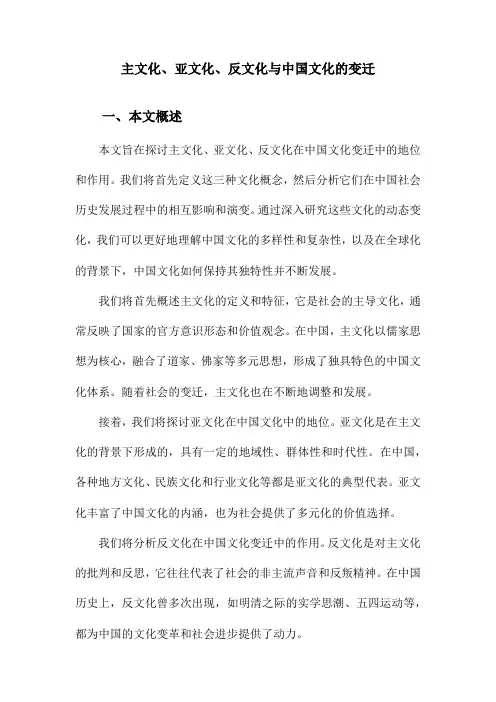 主文化、亚文化、反文化与中国文化的变迁

一、本文概述

本文旨在探讨主文化、亚文化、反文化在中国文化变迁中的地位和作用。我们将首先定义这三种文化概念，然后分析它们在中国社会历史发展过程中的相互影响和演变。通过深入研究这些文化的动态变化，我们可以更好地理解中国文化的多样性和复杂性，以及在全球化的背景下，中国文化如何保持其独特性并不断发展。

我们将首先概述主文化的定义和特征，它是社会的主导文化，通常反映了国家的官方意识形态和价值观念。在中国，主文化以儒家思想为核心，融合了道家、佛家等多元思想，形成了独具特色的中国文化体系。随着社会的变迁，主文化也在不断地调整和发展。

接着，我们将探讨亚文化在中国文化中的地位。亚文化是在主文化的背景下形成的，具有一定的地域性、群体性和时代性。在中国，各种地方文化、民族文化和行业文化等都是亚文化的典型代表。亚文化丰富了中国文化的内涵，也为社会提供了多元化的价值选择。

我们将分析反文化在中国文化变迁中的作用。反文化是对主文化的批判和反思，它往往代表了社会的非主流声音和反叛精神。在中国历史上，反文化曾多次出现，如明清之际的实学思潮、五四运动等，都为中国的文化变革和社会进步提供了动力。